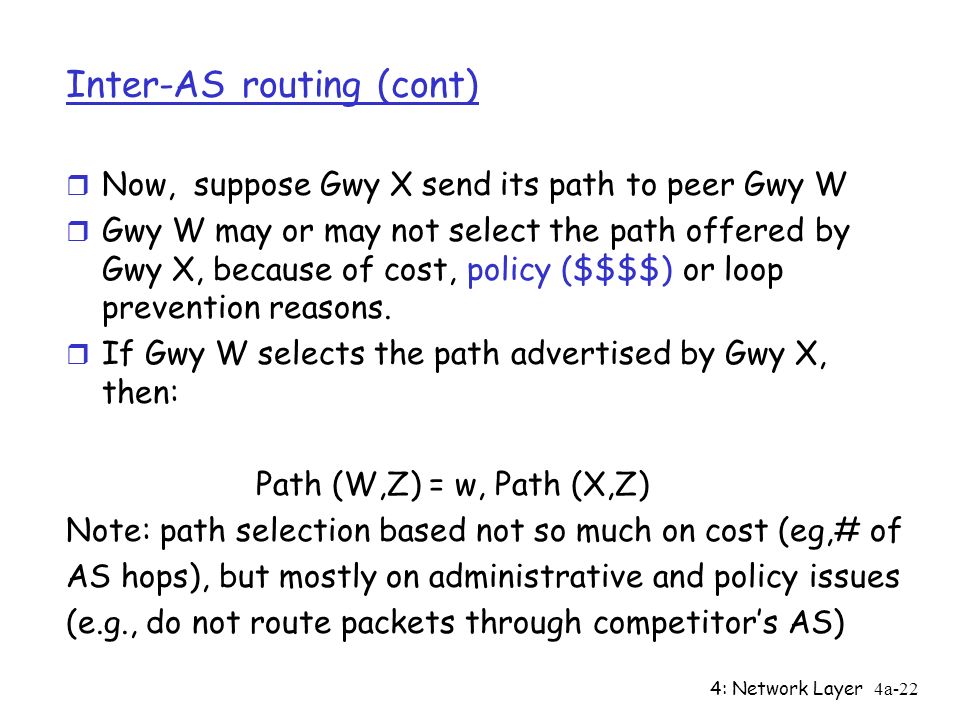 Inter-AS routing (cont)

❒ Now, suppose Gwy X send its path to peer Gwy W
❒ Gwy W may or may not select the path offered by Gwy X, because of cost, policy (\$\$\$\$) or loop prevention reasons.
❒ If Gwy W selects the path advertised by Gwy X, then:

Path (W,Z) = w, Path (X,Z)

Note: path selection based not so much on cost (eg,# of AS hops), but mostly on administrative and policy issues (e.g., do not route packets through competitor's AS)

4: Network Layer 4a-22